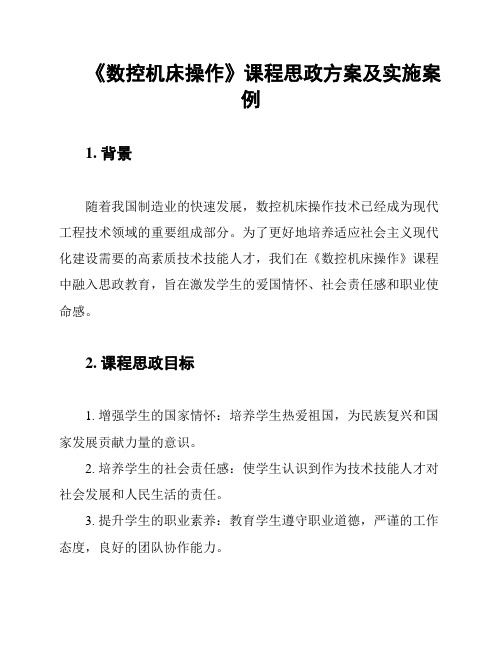 《数控机床操作》课程思政方案及实施案例

1. 背景

随着我国制造业的快速发展，数控机床操作技术已经成为现代工程技术领域的重要组成部分。为了更好地培养适应社会主义现代化建设需要的高素质技术技能人才，我们在《数控机床操作》课程中融入思政教育，旨在激发学生的爱国情怀、社会责任感和职业使命感。

2. 课程思政目标

1. 增强学生的国家情怀：培养学生热爱祖国，为民族复兴和国家发展贡献力量的意识。

2. 培养学生的社会责任感：使学生认识到作为技术技能人才对社会发展和人民生活的责任。

3. 提升学生的职业素养：教育学生遵守职业道德，严谨的工作态度，良好的团队协作能力。